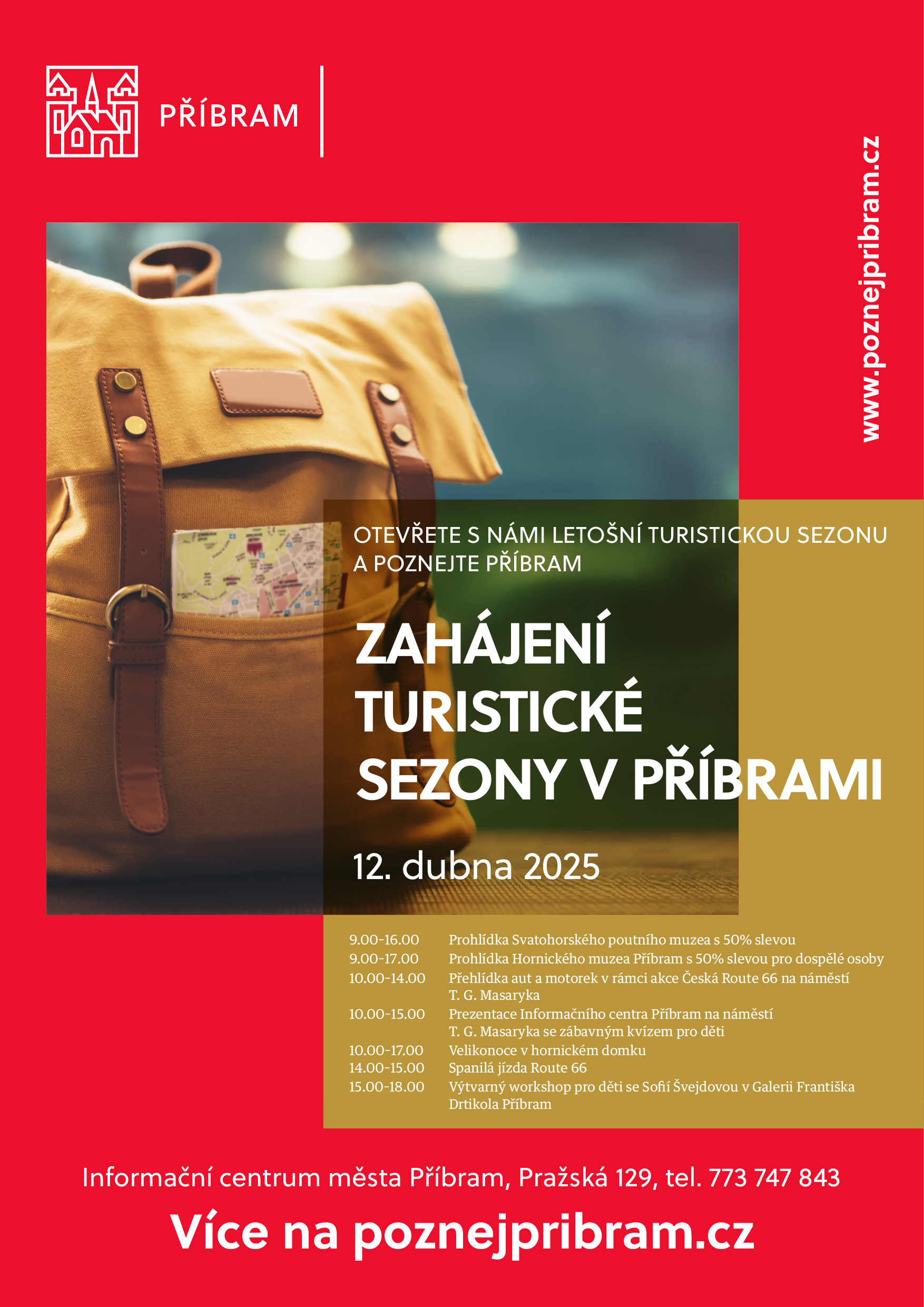 PŘÍBRAM

www.poznejpribram.cz

OTEVŘETE S NÁMI LETOŠNÍ TURISTICKOU SEZONU A POZNEJTE PŘÍBRAM

ZAHÁJENÍ TURISTICKÉ SEZONY V PŘÍBRAMI

12. dubna 2025

| | |
|---|---|
| 9.00-16.00 | Prohlídka Svatohorského poutního muzea s 50% slevou |
| 9.00-17.00 | Prohlídka Hornického muzea Příbram s 50% slevou pro dospělé osoby |
| 10.00-14.00 | Přehlídka aut a motorek v rámci akce Česká Route 66 na náměstí T. G. Masaryka |
| 10.00-15.00 | Prezentace Informačního centra Příbram na náměstí T. G. Masaryka se zábavným kvízem pro děti |
| 10.00-17.00 | Velikonoce v hornickém domku |
| 14.00-15.00 | Spanilá jízda Route 66 |
| 15.00-18.00 | Výtvarný workshop pro děti se Sofií Švejdovou v Galerii Františka Drtikola Příbram |

Informační centrum města Příbram, Pražská 129, tel. 773 747 843

Více na poznejpribram.cz